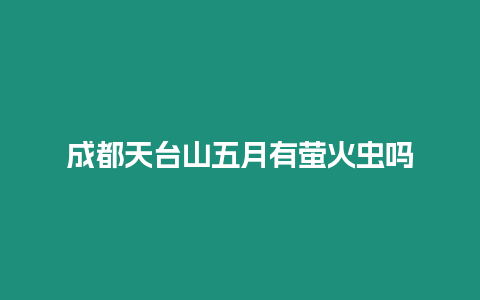 成都天台山五月有萤火虫吗